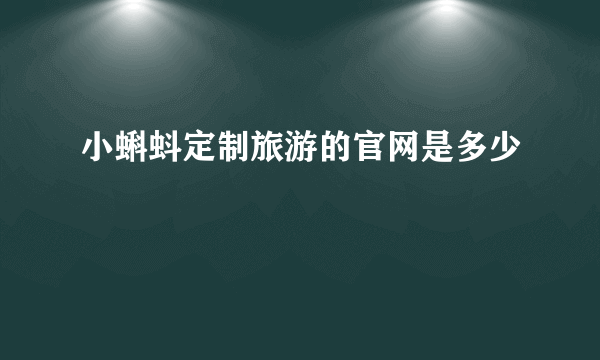 小蝌蚪定制旅游的官网是多少